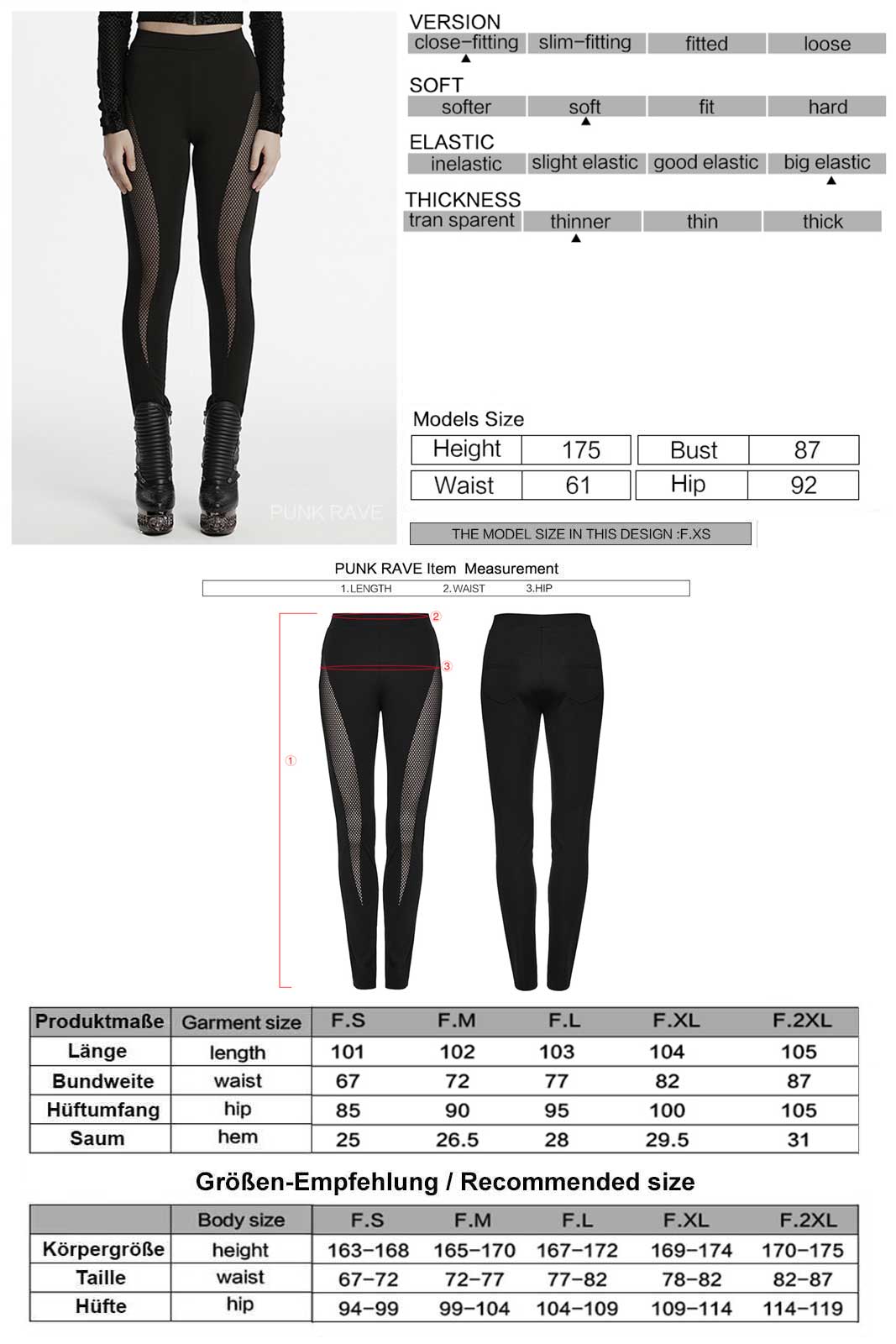 PUNK RAVE

VERSION
| close-fitting | slim-fitting | fitted | loose |
|---|---|---|---|

SOFT
| softer | soft | fit | hard |
|---|---|---|---|

ELASTIC
| inelastic | slight elastic | good elastic | big elastic |
|---|---|---|---|

THICKNESS
| tran sparent | thinner | thin | thick |
|---|---|---|---|

Models Size
| Height | 175 | Bust | 87 |
|---|---|---|---|
| Waist | 61 | Hip | 92 |

THE MODEL SIZE IN THIS DESIGN :F.XS

PUNK RAVE Item Measurement
1.LENGTH 2.WAIST 3.HIP

②
③
①

| Produktmaße | Garment size | F.S | F.M | F.L | F.XL | F.2XL |
|---|---|---|---|---|---|---|
| Länge | length | 101 | 102 | 103 | 104 | 105 |
| Bundweite | waist | 67 | 72 | 77 | 82 | 87 |
| Hüftumfang | hip | 85 | 90 | 95 | 100 | 105 |
| Saum | hem | 25 | 26.5 | 28 | 29.5 | 31 |

Größen-Empfehlung / Recommended size

| | Body size | F.S | F.M | F.L | F.XL | F.2XL |
|---|---|---|---|---|---|---|
| Körpergröße | height | 163-168 | 165-170 | 167-172 | 169-174 | 170-175 |
| Taille | waist | 67-72 | 72-77 | 77-82 | 78-82 | 82-87 |
| Hüfte | hip | 94-99 | 99-104 | 104-109 | 109-114 | 114-119 |